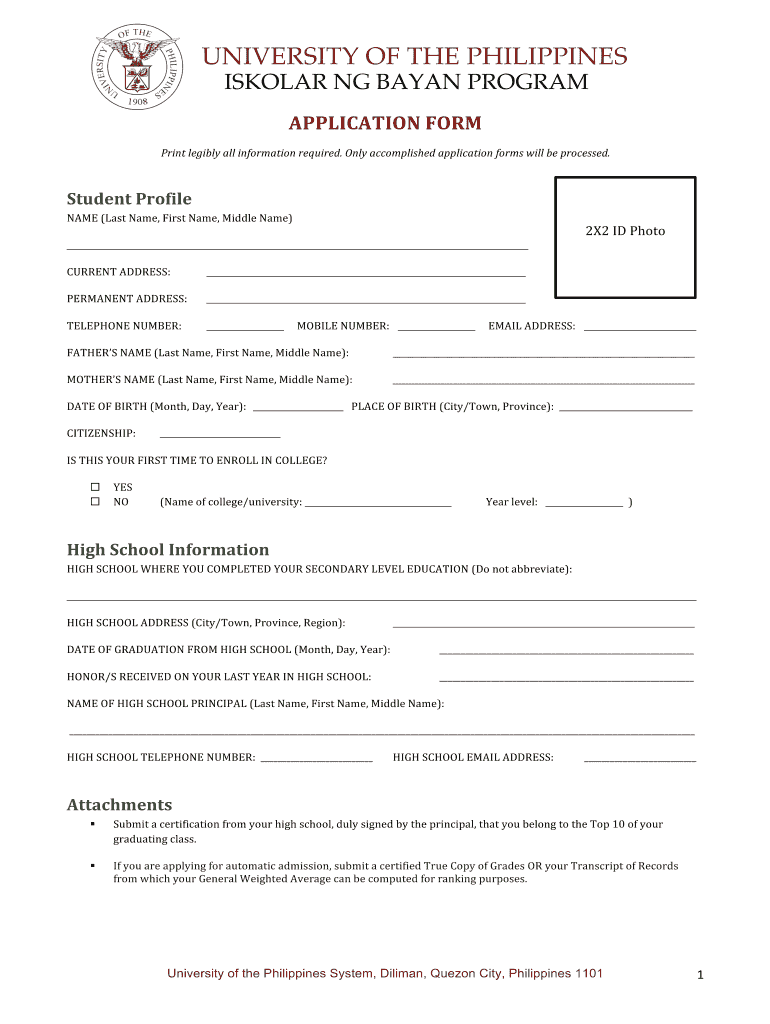 UNIVERSITY OF THE PHILIPPINES 1908

UNIVERSITY OF THE PHILIPPINES
ISKOLAR NG BAYAN PROGRAM

APPLICATION FORM

Print legibly all information required. Only accomplished application forms will be processed.

Student Profile

NAME (Last Name, First Name, Middle Name)

2X2 ID Photo

CURRENT ADDRESS:

PERMANENT ADDRESS:

TELEPHONE NUMBER: MOBILE NUMBER: EMAIL ADDRESS:

FATHER'S NAME (Last Name, First Name, Middle Name):

MOTHER'S NAME (Last Name, First Name, Middle Name):

DATE OF BIRTH (Month, Day, Year): PLACE OF BIRTH (City/Town, Province):

CITIZENSHIP:

IS THIS YOUR FIRST TIME TO ENROLL IN COLLEGE?

☐ YES
☐ NO (Name of college/university: Year level: )

High School Information

HIGH SCHOOL WHERE YOU COMPLETED YOUR SECONDARY LEVEL EDUCATION (Do not abbreviate):

HIGH SCHOOL ADDRESS (City/Town, Province, Region):

DATE OF GRADUATION FROM HIGH SCHOOL (Month, Day, Year):

HONOR/S RECEIVED ON YOUR LAST YEAR IN HIGH SCHOOL:

NAME OF HIGH SCHOOL PRINCIPAL (Last Name, First Name, Middle Name):

HIGH SCHOOL TELEPHONE NUMBER: HIGH SCHOOL EMAIL ADDRESS:

Attachments

▪ Submit a certification from your high school, duly signed by the principal, that you belong to the Top 10 of your graduating class.

▪ If you are applying for automatic admission, submit a certified True Copy of Grades OR your Transcript of Records from which your General Weighted Average can be computed for ranking purposes.

University of the Philippines System, Diliman, Quezon City, Philippines 1101

1